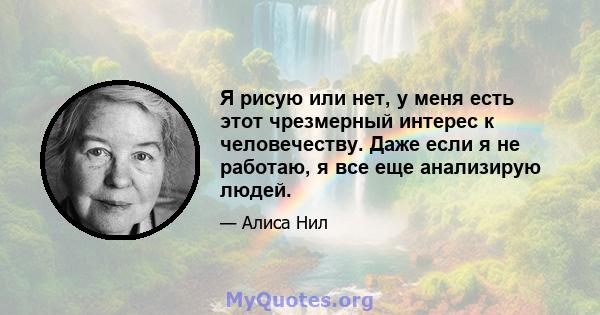 Я рисую или нет, у меня есть этот чрезмерный интерес к человечеству. Даже если я не работаю, я все еще анализирую людей.

— Алиса Нил

MyQuotes.org